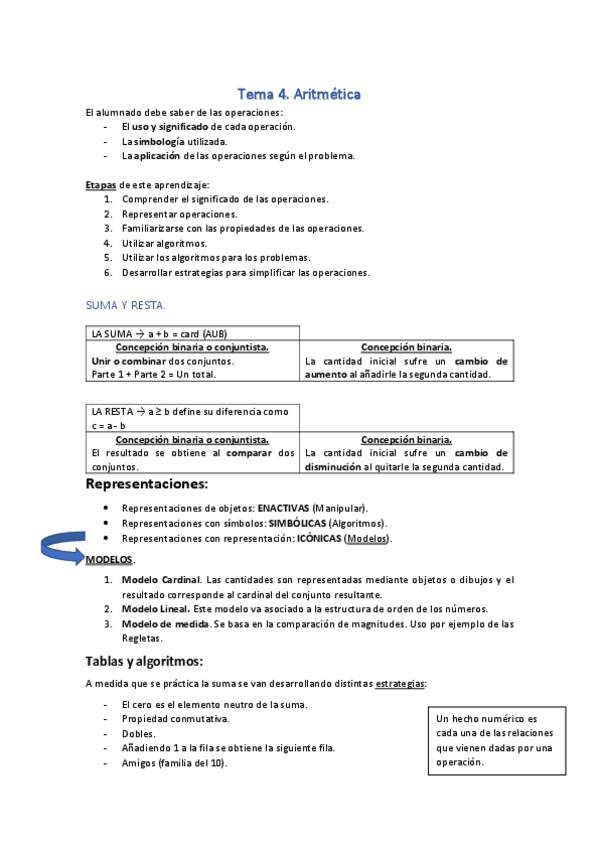 Tema 4. Aritmética

El alumnado debe saber de las operaciones:
- El uso y significado de cada operación.
- La simbología utilizada.
- La aplicación de las operaciones según el problema.

Etapas de este aprendizaje:
1. Comprender el significado de las operaciones.
2. Representar operaciones.
3. Familiarizarse con las propiedades de las operaciones.
4. Utilizar algoritmos.
5. Utilizar los algoritmos para los problemas.
6. Desarrollar estrategias para simplificar las operaciones.

SUMA Y RESTA.

| LA SUMA → a + b = card (AUB) | |
|---|---|
| Concepción binaria o conjuntista. | Concepción binaria. |
| Unir o combinar dos conjuntos. Parte 1 + Parte 2 = Un total. | La cantidad inicial sufre un cambio de aumento al añadirle la segunda cantidad. |

| LA RESTA → a ≥ b define su diferencia como c = a - b | |
|---|---|
| Concepción binaria o conjuntista. | Concepción binaria. |
| El resultado se obtiene al comparar dos conjuntos. | La cantidad inicial sufre un cambio de disminución al quitarle la segunda cantidad. |

Representaciones:

• Representaciones de objetos: ENACTIVAS (Manipular).
• Representaciones con símbolos: SIMBÓLICAS (Algoritmos).
• Representaciones con representación: ICÓNICAS (Modelos).

MODELOS.
1. Modelo Cardinal. Las cantidades son representadas mediante objetos o dibujos y el resultado corresponde al cardinal del conjunto resultante.
2. Modelo Lineal. Este modelo va asociado a la estructura de orden de los números.
3. Modelo de medida. Se basa en la comparación de magnitudes. Uso por ejemplo de las Regletas.

Tablas y algoritmos:

A medida que se práctica la suma se van desarrollando distintas estrategias:

- El cero es el elemento neutro de la suma.
- Propiedad conmutativa.
- Dobles.
- Añadiendo 1 a la fila se obtiene la siguiente fila.
- Amigos (familia del 10).

Un hecho numérico es cada una de las relaciones que vienen dadas por una operación.